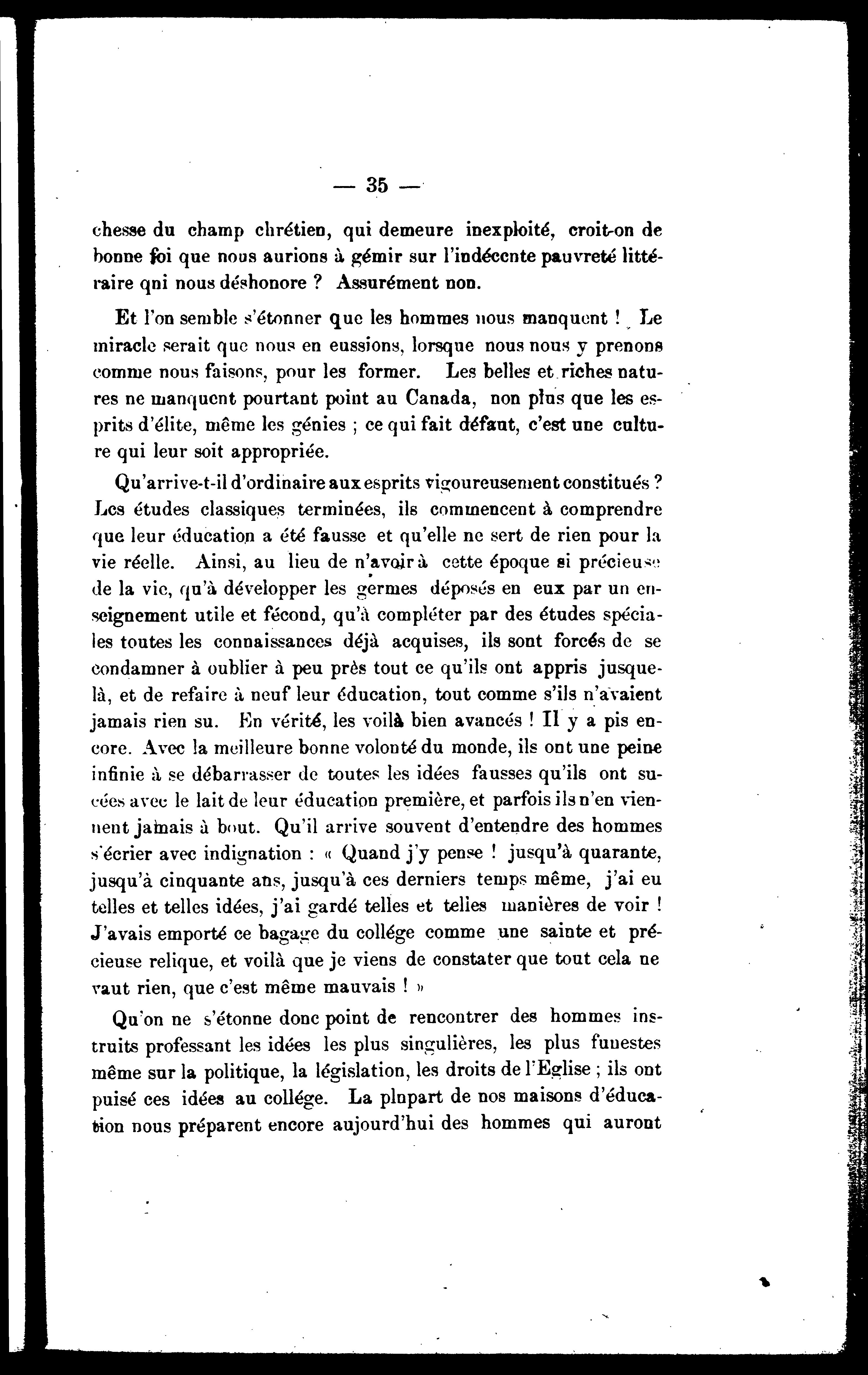 — 35 —

chesse du champ chrétien, qui demeure inexploité, croit-on de bonne foi que nous aurions à gémir sur l'indécente pauvreté littéraire qni nous déshonore ? Assurément non.

Et l'on semble s'étonner que les hommes nous manquent ! Le miracle serait que nous en eussions, lorsque nous nous y prenons comme nous faisons, pour les former. Les belles et riches natures ne manquent pourtant point au Canada, non plus que les esprits d'élite, même les génies ; ce qui fait défaut, c'est une culture qui leur soit appropriée.

Qu'arrive-t-il d'ordinaire aux esprits vigoureusement constitués ? Les études classiques terminées, ils commencent à comprendre que leur éducation a été fausse et qu'elle ne sert de rien pour la vie réelle. Ainsi, au lieu de n'avoir à cette époque si précieuse de la vie, qu'à développer les germes déposés en eux par un enseignement utile et fécond, qu'à compléter par des études spéciales toutes les connaissances déjà acquises, ils sont forcés de se condamner à oublier à peu près tout ce qu'ils ont appris jusque-là, et de refaire à neuf leur éducation, tout comme s'ils n'avaient jamais rien su. En vérité, les voilà bien avancés ! Il y a pis encore. Avec la meilleure bonne volonté du monde, ils ont une peine infinie à se débarrasser de toutes les idées fausses qu'ils ont sucées avec le lait de leur éducation première, et parfois ils n'en viennent jamais à bout. Qu'il arrive souvent d'entendre des hommes s'écrier avec indignation : « Quand j'y pense ! jusqu'à quarante, jusqu'à cinquante ans, jusqu'à ces derniers temps même, j'ai eu telles et telles idées, j'ai gardé telles et telles manières de voir ! J'avais emporté ce bagage du collége comme une sainte et précieuse relique, et voilà que je viens de constater que tout cela ne vaut rien, que c'est même mauvais ! »

Qu'on ne s'étonne donc point de rencontrer des hommes instruits professant les idées les plus singulières, les plus funestes même sur la politique, la législation, les droits de l'Eglise ; ils ont puisé ces idées au collége. La plupart de nos maisons d'éducation nous préparent encore aujourd'hui des hommes qui auront